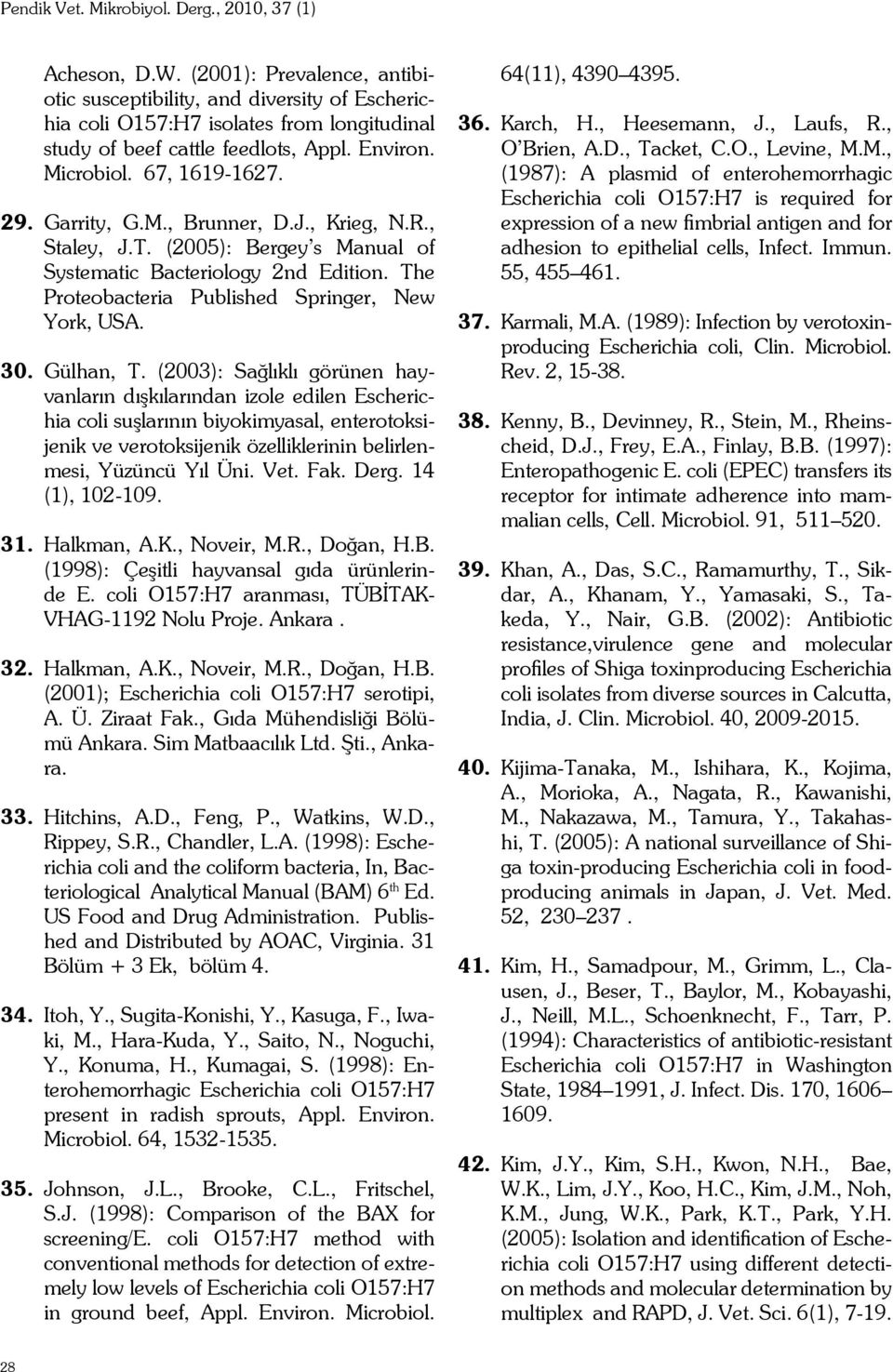 Pendik Vet. Mikrobiyol. Derg., 2010, 37 (1)

Acheson, D.W. (2001): Prevalence, antibiotic susceptibility, and diversity of Escherichia coli O157:H7 isolates from longitudinal study of beef cattle feedlots, Appl. Environ. Microbiol. 67, 1619-1627.

29. Garrity, G.M., Brunner, D.J., Krieg, N.R., Staley, J.T. (2005): Bergey's Manual of Systematic Bacteriology 2nd Edition. The Proteobacteria Published Springer, New York, USA.

30. Gülhan, T. (2003): Sağlıklı görünen hayvanların dışkılarından izole edilen Escherichia coli suşlarının biyokimyasal, enterotoksijenik ve verotoksijenik özelliklerinin belirlenmesi, Yüzüncü Yıl Üni. Vet. Fak. Derg. 14 (1), 102-109.

31. Halkman, A.K., Noveir, M.R., Doğan, H.B. (1998): Çeşitli hayvansal gıda ürünlerinde E. coli O157:H7 aranması, TÜBİTAK-VHAG-1192 Nolu Proje. Ankara .

32. Halkman, A.K., Noveir, M.R., Doğan, H.B. (2001); Escherichia coli O157:H7 serotipi, A. Ü. Ziraat Fak., Gıda Mühendisliği Bölümü Ankara. Sim Matbaacılık Ltd. Şti., Ankara.

33. Hitchins, A.D., Feng, P., Watkins, W.D., Rippey, S.R., Chandler, L.A. (1998): Escherichia coli and the coliform bacteria, In, Bacteriological Analytical Manual (BAM) 6$^{th}$ Ed. US Food and Drug Administration. Published and Distributed by AOAC, Virginia. 31 Bölüm + 3 Ek, bölüm 4.

34. Itoh, Y., Sugita-Konishi, Y., Kasuga, F., Iwaki, M., Hara-Kuda, Y., Saito, N., Noguchi, Y., Konuma, H., Kumagai, S. (1998): Enterohemorrhagic Escherichia coli O157:H7 present in radish sprouts, Appl. Environ. Microbiol. 64, 1532-1535.

35. Johnson, J.L., Brooke, C.L., Fritschel, S.J. (1998): Comparison of the BAX for screening/E. coli O157:H7 method with conventional methods for detection of extremely low levels of Escherichia coli O157:H7 in ground beef, Appl. Environ. Microbiol. 64(11), 4390–4395.

36. Karch, H., Heesemann, J., Laufs, R., O'Brien, A.D., Tacket, C.O., Levine, M.M., (1987): A plasmid of enterohemorrhagic Escherichia coli O157:H7 is required for expression of a new fimbrial antigen and for adhesion to epithelial cells, Infect. Immun. 55, 455–461.

37. Karmali, M.A. (1989): Infection by verotoxinproducing Escherichia coli, Clin. Microbiol. Rev. 2, 15-38.

38. Kenny, B., Devinney, R., Stein, M., Rheinscheid, D.J., Frey, E.A., Finlay, B.B. (1997): Enteropathogenic E. coli (EPEC) transfers its receptor for intimate adherence into mammalian cells, Cell. Microbiol. 91, 511–520.

39. Khan, A., Das, S.C., Ramamurthy, T., Sikdar, A., Khanam, Y., Yamasaki, S., Takeda, Y., Nair, G.B. (2002): Antibiotic resistance,virulence gene and molecular profiles of Shiga toxinproducing Escherichia coli isolates from diverse sources in Calcutta, India, J. Clin. Microbiol. 40, 2009-2015.

40. Kijima-Tanaka, M., Ishihara, K., Kojima, A., Morioka, A., Nagata, R., Kawanishi, M., Nakazawa, M., Tamura, Y., Takahashi, T. (2005): A national surveillance of Shiga toxin-producing Escherichia coli in foodproducing animals in Japan, J. Vet. Med. 52, 230–237 .

41. Kim, H., Samadpour, M., Grimm, L., Clausen, J., Beser, T., Baylor, M., Kobayashi, J., Neill, M.L., Schoenknecht, F., Tarr, P. (1994): Characteristics of antibiotic-resistant Escherichia coli O157:H7 in Washington State, 1984–1991, J. Infect. Dis. 170, 1606–1609.

42. Kim, J.Y., Kim, S.H., Kwon, N.H., Bae, W.K., Lim, J.Y., Koo, H.C., Kim, J.M., Noh, K.M., Jung, W.K., Park, K.T., Park, Y.H. (2005): Isolation and identification of Escherichia coli O157:H7 using different detection methods and molecular determination by multiplex and RAPD, J. Vet. Sci. 6(1), 7-19.

28